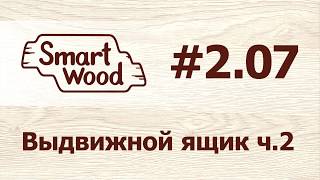 Smart Wood

#2.07

Выдвижной ящик ч.2